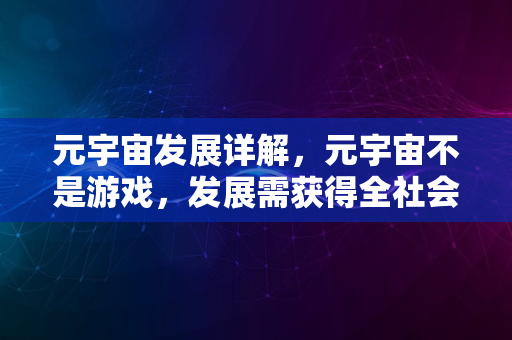 元宇宙发展详解，元宇宙不是游戏，发展需获得全社会